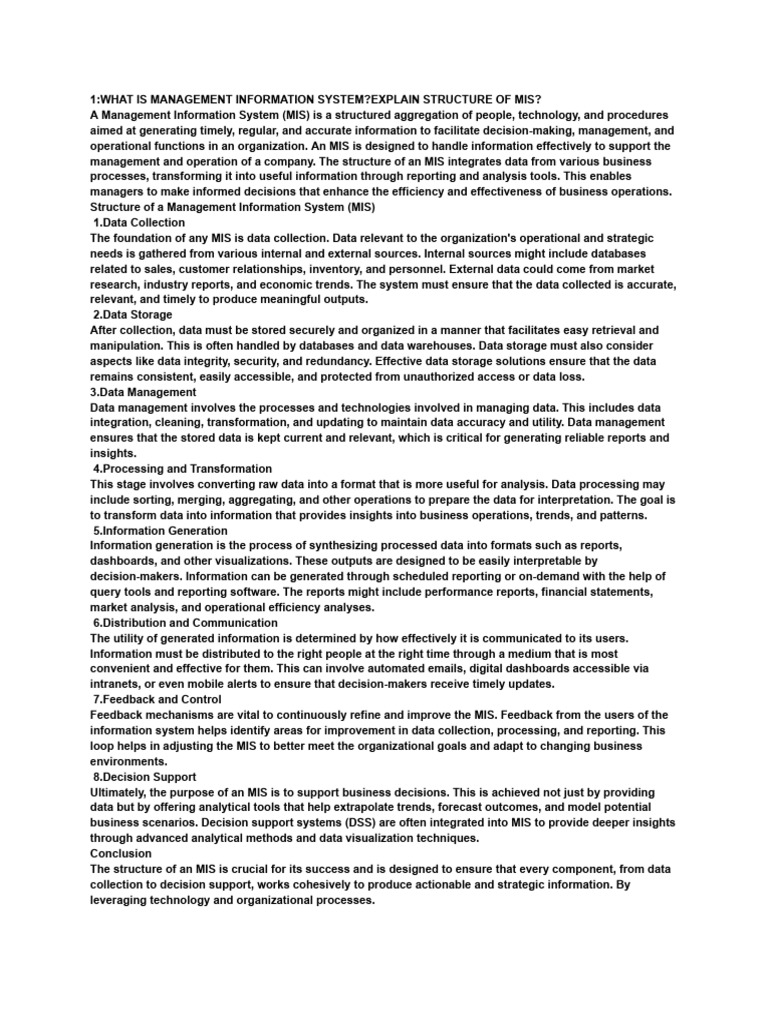 1:WHAT IS MANAGEMENT INFORMATION SYSTEM?EXPLAIN STRUCTURE OF MIS?
A Management Information System (MIS) is a structured aggregation of people, technology, and procedures aimed at generating timely, regular, and accurate information to facilitate decision-making, management, and operational functions in an organization. An MIS is designed to handle information effectively to support the management and operation of a company. The structure of an MIS integrates data from various business processes, transforming it into useful information through reporting and analysis tools. This enables managers to make informed decisions that enhance the efficiency and effectiveness of business operations.
Structure of a Management Information System (MIS)
1.Data Collection
The foundation of any MIS is data collection. Data relevant to the organization's operational and strategic needs is gathered from various internal and external sources. Internal sources might include databases related to sales, customer relationships, inventory, and personnel. External data could come from market research, industry reports, and economic trends. The system must ensure that the data collected is accurate, relevant, and timely to produce meaningful outputs.
2.Data Storage
After collection, data must be stored securely and organized in a manner that facilitates easy retrieval and manipulation. This is often handled by databases and data warehouses. Data storage must also consider aspects like data integrity, security, and redundancy. Effective data storage solutions ensure that the data remains consistent, easily accessible, and protected from unauthorized access or data loss.
3.Data Management
Data management involves the processes and technologies involved in managing data. This includes data integration, cleaning, transformation, and updating to maintain data accuracy and utility. Data management ensures that the stored data is kept current and relevant, which is critical for generating reliable reports and insights.
4.Processing and Transformation
This stage involves converting raw data into a format that is more useful for analysis. Data processing may include sorting, merging, aggregating, and other operations to prepare the data for interpretation. The goal is to transform data into information that provides insights into business operations, trends, and patterns.
5.Information Generation
Information generation is the process of synthesizing processed data into formats such as reports, dashboards, and other visualizations. These outputs are designed to be easily interpretable by decision-makers. Information can be generated through scheduled reporting or on-demand with the help of query tools and reporting software. The reports might include performance reports, financial statements, market analysis, and operational efficiency analyses.
6.Distribution and Communication
The utility of generated information is determined by how effectively it is communicated to its users. Information must be distributed to the right people at the right time through a medium that is most convenient and effective for them. This can involve automated emails, digital dashboards accessible via intranets, or even mobile alerts to ensure that decision-makers receive timely updates.
7.Feedback and Control
Feedback mechanisms are vital to continuously refine and improve the MIS. Feedback from the users of the information system helps identify areas for improvement in data collection, processing, and reporting. This loop helps in adjusting the MIS to better meet the organizational goals and adapt to changing business environments.
8.Decision Support
Ultimately, the purpose of an MIS is to support business decisions. This is achieved not just by providing data but by offering analytical tools that help extrapolate trends, forecast outcomes, and model potential business scenarios. Decision support systems (DSS) are often integrated into MIS to provide deeper insights through advanced analytical methods and data visualization techniques.
Conclusion
The structure of an MIS is crucial for its success and is designed to ensure that every component, from data collection to decision support, works cohesively to produce actionable and strategic information. By leveraging technology and organizational processes.